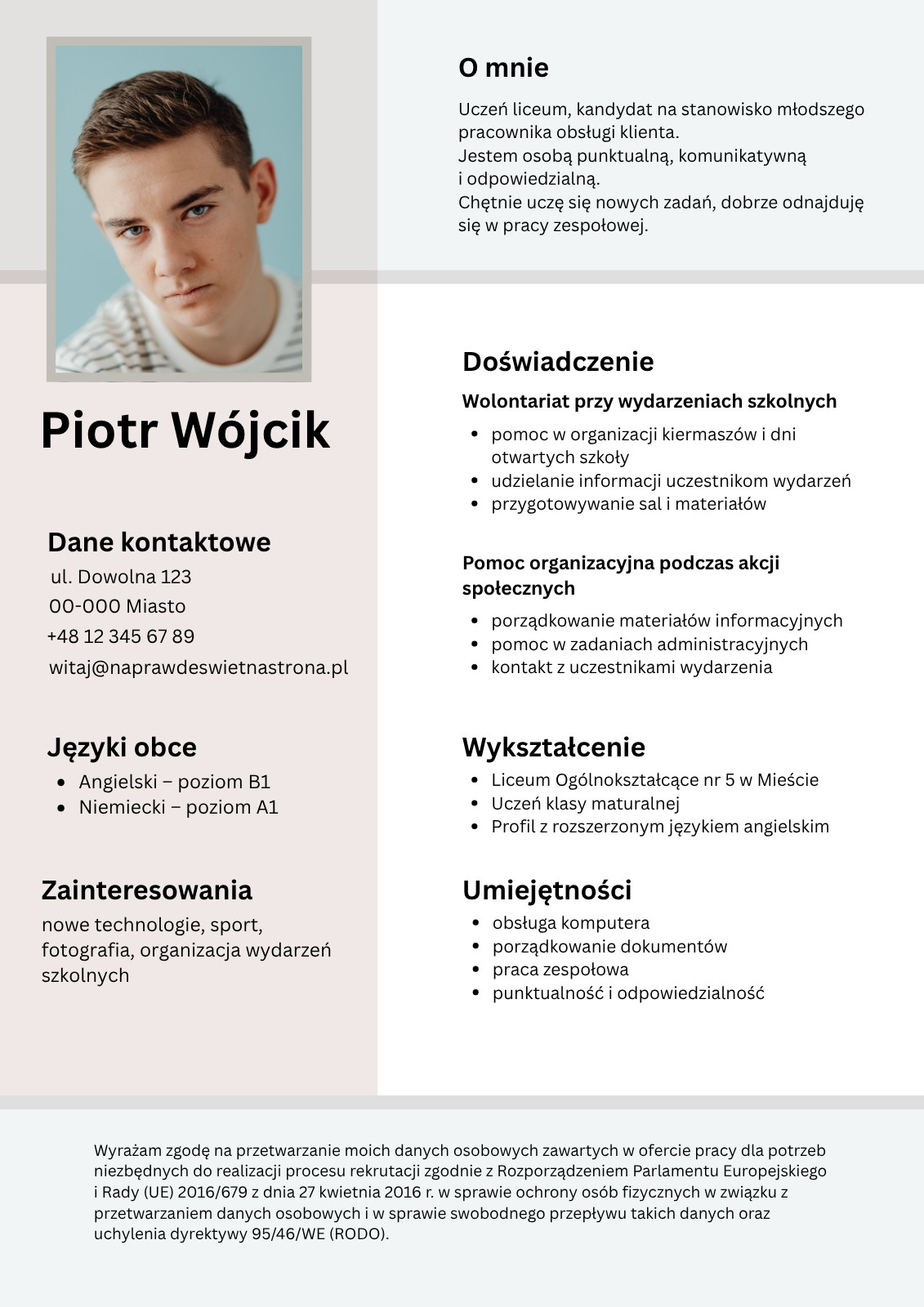 Piotr Wójcik

Dane kontaktowe
ul. Dowolna 123
00-000 Miasto
+48 12 345 67 89
witaj@naprawdeswietnastrona.pl

Języki obce
• Angielski – poziom B1
• Niemiecki – poziom A1

Zainteresowania
nowe technologie, sport, fotografia, organizacja wydarzeń szkolnych

O mnie
Uczeń liceum, kandydat na stanowisko młodszego pracownika obsługi klienta.
Jestem osobą punktualną, komunikatywną i odpowiedzialną.
Chętnie uczę się nowych zadań, dobrze odnajduję się w pracy zespołowej.

Doświadczenie
Wolontariat przy wydarzeniach szkolnych
• pomoc w organizacji kiermaszów i dni otwartych szkoły
• udzielanie informacji uczestnikom wydarzeń
• przygotowywanie sal i materiałów

Pomoc organizacyjna podczas akcji społecznych
• porządkowanie materiałów informacyjnych
• pomoc w zadaniach administracyjnych
• kontakt z uczestnikami wydarzenia

Wykształcenie
• Liceum Ogólnokształcące nr 5 w Mieście
• Uczeń klasy maturalnej
• Profil z rozszerzonym językiem angielskim

Umiejętności
• obsługa komputera
• porządkowanie dokumentów
• praca zespołowa
• punktualność i odpowiedzialność

Wyrażam zgodę na przetwarzanie moich danych osobowych zawartych w ofercie pracy dla potrzeb niezbędnych do realizacji procesu rekrutacji zgodnie z Rozporządzeniem Parlamentu Europejskiego i Rady (UE) 2016/679 z dnia 27 kwietnia 2016 r. w sprawie ochrony osób fizycznych w związku z przetwarzaniem danych osobowych i w sprawie swobodnego przepływu takich danych oraz uchylenia dyrektywy 95/46/WE (RODO).